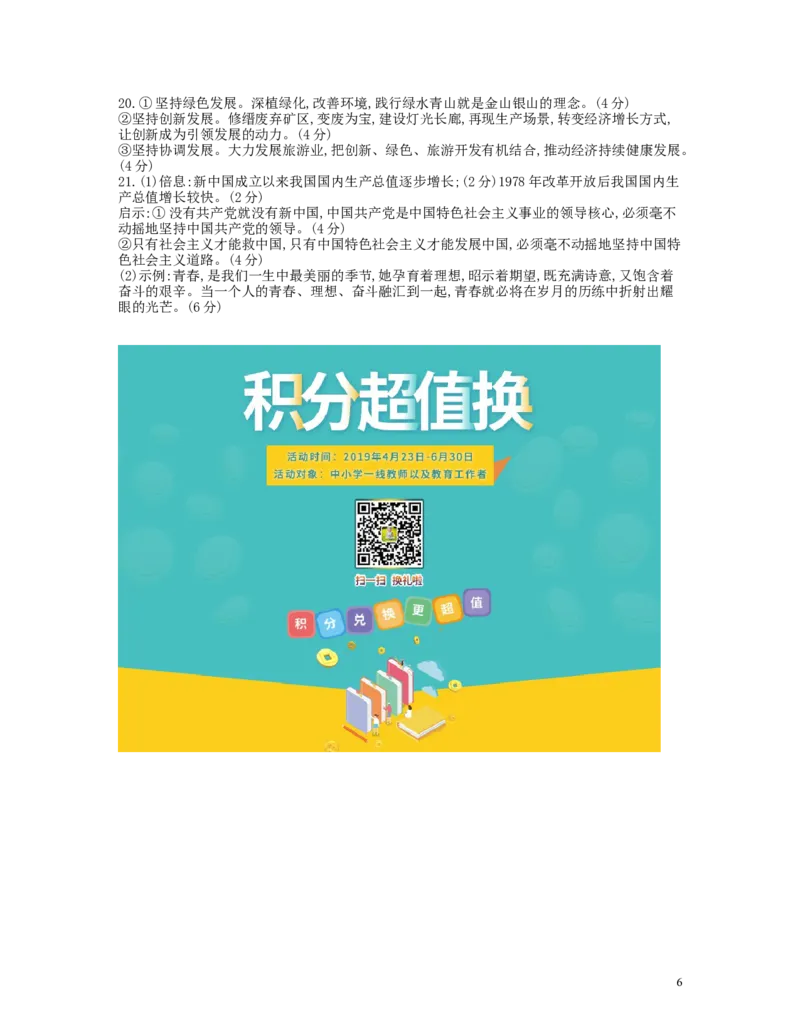 20.①坚持绿色发展。深植绿化,改善环境,践行绿水青山就是金山银山的理念。(4分)
②坚持创新发展。修缮废弃矿区,变废为宝,建设灯光长廊,再现生产场景,转变经济增长方式,让创新成为引领发展的动力。(4分)
③坚持协调发展。大力发展旅游业,把创新、绿色、旅游开发有机结合,推动经济持续健康发展。(4分)
21.(1)信息:新中国成立以来我国国内生产总值逐步增长;(2分)1978年改革开放后我国国内生产总值增长较快。(2分)
启示:①没有共产党就没有新中国,中国共产党是中国特色社会主义事业的领导核心,必须毫不动摇地坚持中国共产党的领导。(4分)
②只有社会主义才能救中国,只有中国特色社会主义才能发展中国,必须毫不动摇地坚持中国特色社会主义道路。(4分)
(2)示例:青春,是我们一生中最美丽的季节,她孕育着理想,昭示着期望,既充满诗意,又饱含着奋斗的艰辛。当一个人的青春、理想、奋斗融汇到一起,青春就必将在岁月的历练中折射出耀眼的光芒。(6分)

积分超值换
活动时间：2019年4月23日-6月30日
活动对象：中小学一线教师以及教育工作者
扫一扫 换礼啦
积 分 兑 换 更 超 值

6